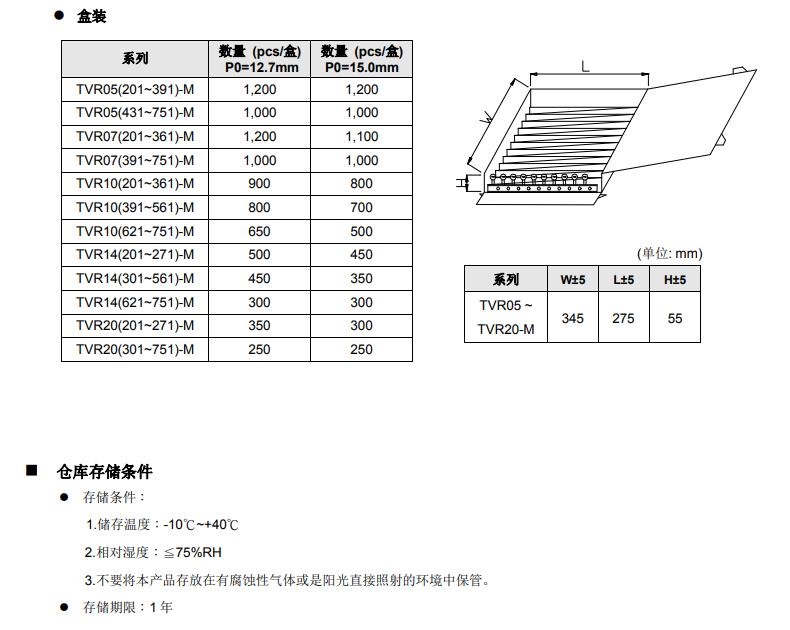 ● 盒装

| 系列 | 数量 (pcs/盒) P0=12.7mm | 数量 (pcs/盒) P0=15.0mm |
|---|---|---|
| TVR05(201~391)-M | 1,200 | 1,200 |
| TVR05(431~751)-M | 1,000 | 1,000 |
| TVR07(201~361)-M | 1,200 | 1,100 |
| TVR07(391~751)-M | 1,000 | 1,000 |
| TVR10(201~361)-M | 900 | 800 |
| TVR10(391~561)-M | 800 | 700 |
| TVR10(621~751)-M | 650 | 500 |
| TVR14(201~271)-M | 500 | 450 |
| TVR14(301~561)-M | 450 | 350 |
| TVR14(621~751)-M | 300 | 300 |
| TVR20(201~271)-M | 350 | 300 |
| TVR20(301~751)-M | 250 | 250 |

L
W
H

(单位: mm)

| 系列 | W±5 | L±5 | H±5 |
|---|---|---|---|
| TVR05 ~ TVR20-M | 345 | 275 | 55 |

■ 仓库存储条件

● 存储条件：

1.储存温度：-10℃~+40℃

2.相对湿度：≦75%RH

3.不要将本产品存放在有腐蚀性气体或是阳光直接照射的环境中保管。

● 存储期限：1 年